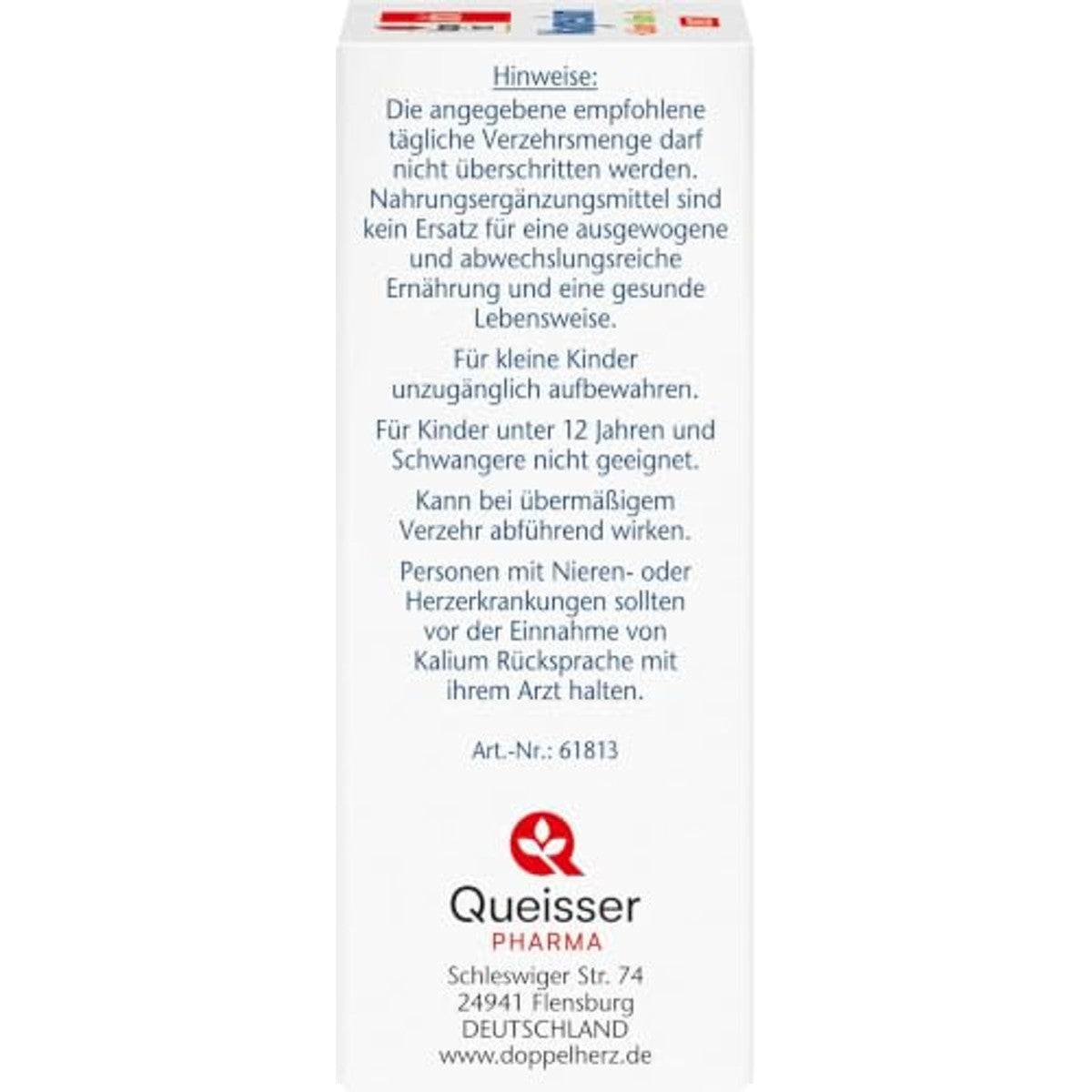 Hinweise:
Die angegebene empfohlene tägliche Verzehrsmenge darf nicht überschritten werden. Nahrungsergänzungsmittel sind kein Ersatz für eine ausgewogene und abwechslungsreiche Ernährung und eine gesunde Lebensweise.

Für kleine Kinder unzugänglich aufbewahren.

Für Kinder unter 12 Jahren und Schwangere nicht geeignet.

Kann bei übermäßigem Verzehr abführend wirken.

Personen mit Nieren- oder Herzerkrankungen sollten vor der Einnahme von Kalium Rücksprache mit ihrem Arzt halten.

Art.-Nr.: 61813

Queisser
PHARMA
Schleswiger Str. 74
24941 Flensburg
DEUTSCHLAND
www.doppelherz.de